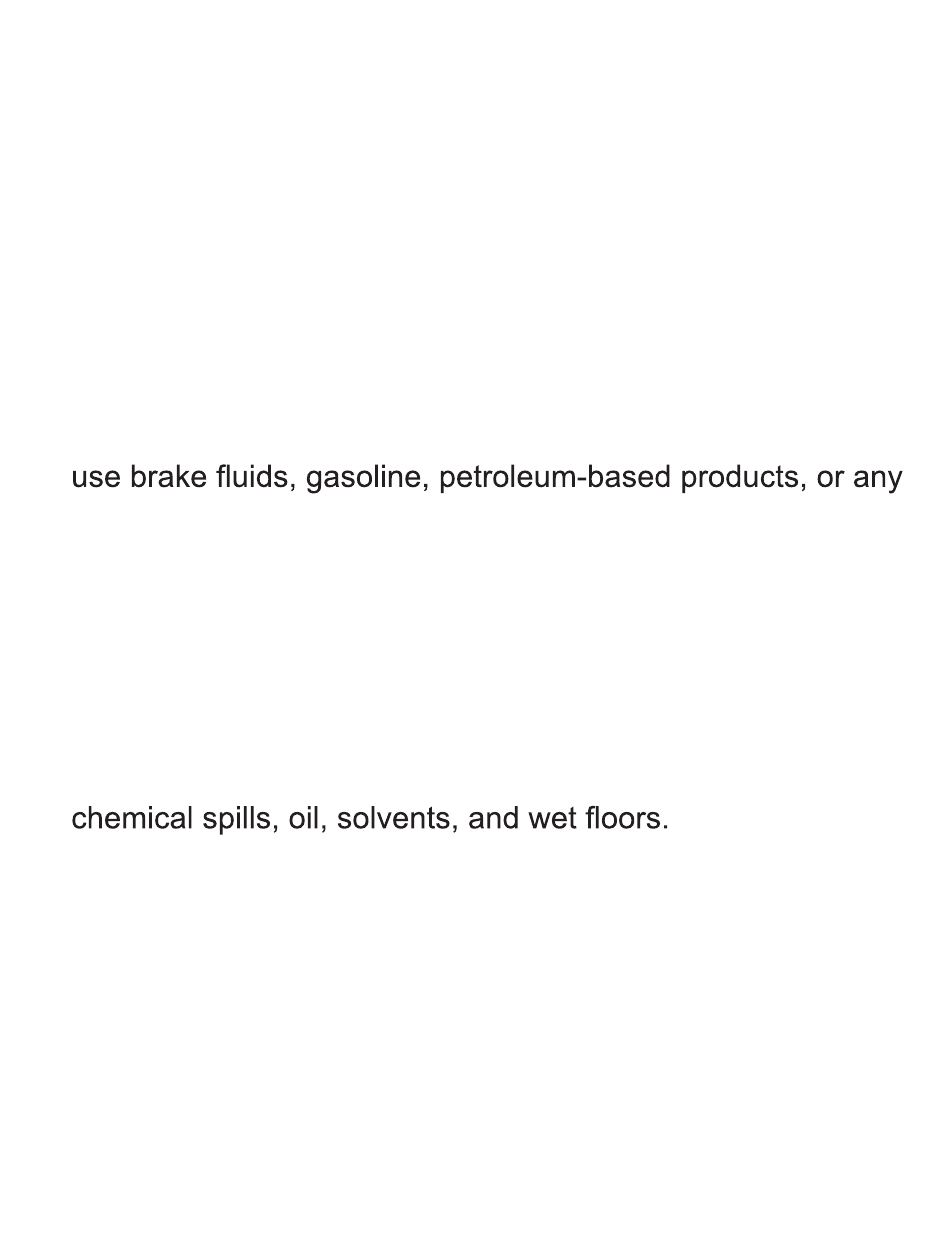 use brake fluids, gasoline, petroleum-based products, or any

chemical spills, oil, solvents, and wet floors.